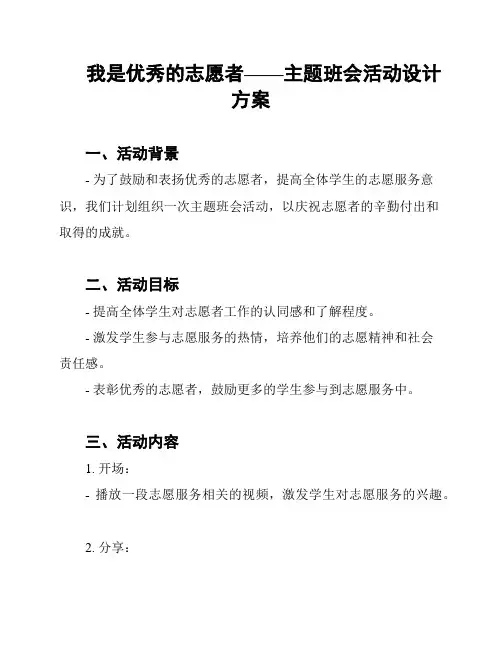 我是优秀的志愿者——主题班会活动设计方案

一、活动背景

- 为了鼓励和表扬优秀的志愿者，提高全体学生的志愿服务意识，我们计划组织一次主题班会活动，以庆祝志愿者的辛勤付出和取得的成就。

二、活动目标

- 提高全体学生对志愿者工作的认同感和了解程度。

- 激发学生参与志愿服务的热情，培养他们的志愿精神和社会责任感。

- 表彰优秀的志愿者，鼓励更多的学生参与到志愿服务中。

三、活动内容

1. 开场：

- 播放一段志愿服务相关的视频，激发学生对志愿服务的兴趣。

2. 分享：